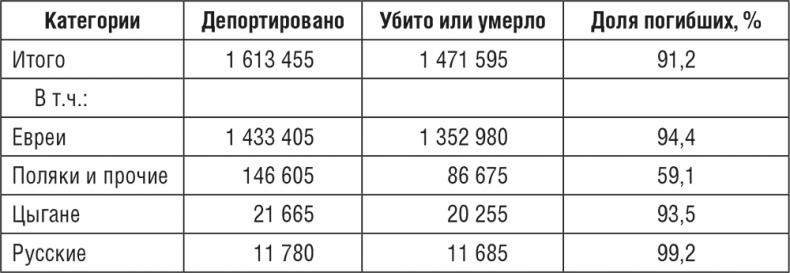 | Категории | Депортировано | Убито или умерло | Доля погибших, % |
|---|---|---|---|
| Итого | 1 613 455 | 1 471 595 | 91,2 |
| В т.ч.: | | | |
| Евреи | 1 433 405 | 1 352 980 | 94,4 |
| Поляки и прочие | 146 605 | 86 675 | 59,1 |
| Цыгане | 21 665 | 20 255 | 93,5 |
| Русские | 11 780 | 11 685 | 99,2 |